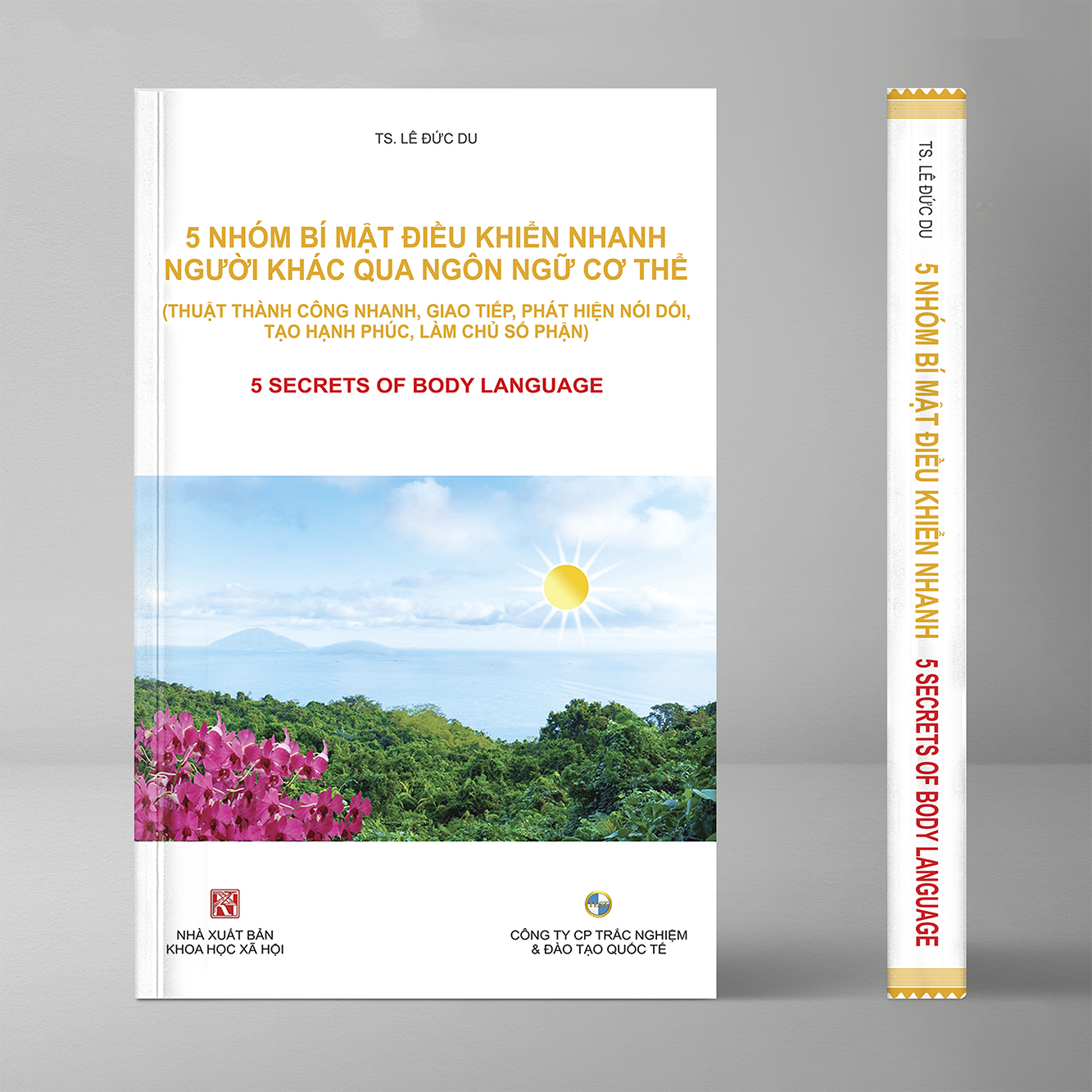 TS. LÊ ĐỨC DU

5 NHÓM BÍ MẬT ĐIỀU KHIỂN NHANH NGƯỜI KHÁC QUA NGÔN NGỮ CƠ THỂ

(THUẬT THÀNH CÔNG NHANH, GIAO TIẾP, PHÁT HIỆN NÓI DỐI, TẠO HẠNH PHÚC, LÀM CHỦ SỐ PHẬN)

5 SECRETS OF BODY LANGUAGE

NHÀ XUẤT BẢN KHOA HỌC XÃ HỘI

CÔNG TY CP TRẮC NGHIỆM & ĐÀO TẠO QUỐC TẾ

TS. LÊ ĐỨC DU

5 NHÓM BÍ MẬT ĐIỀU KHIỂN NHANH

5 SECRETS OF BODY LANGUAGE